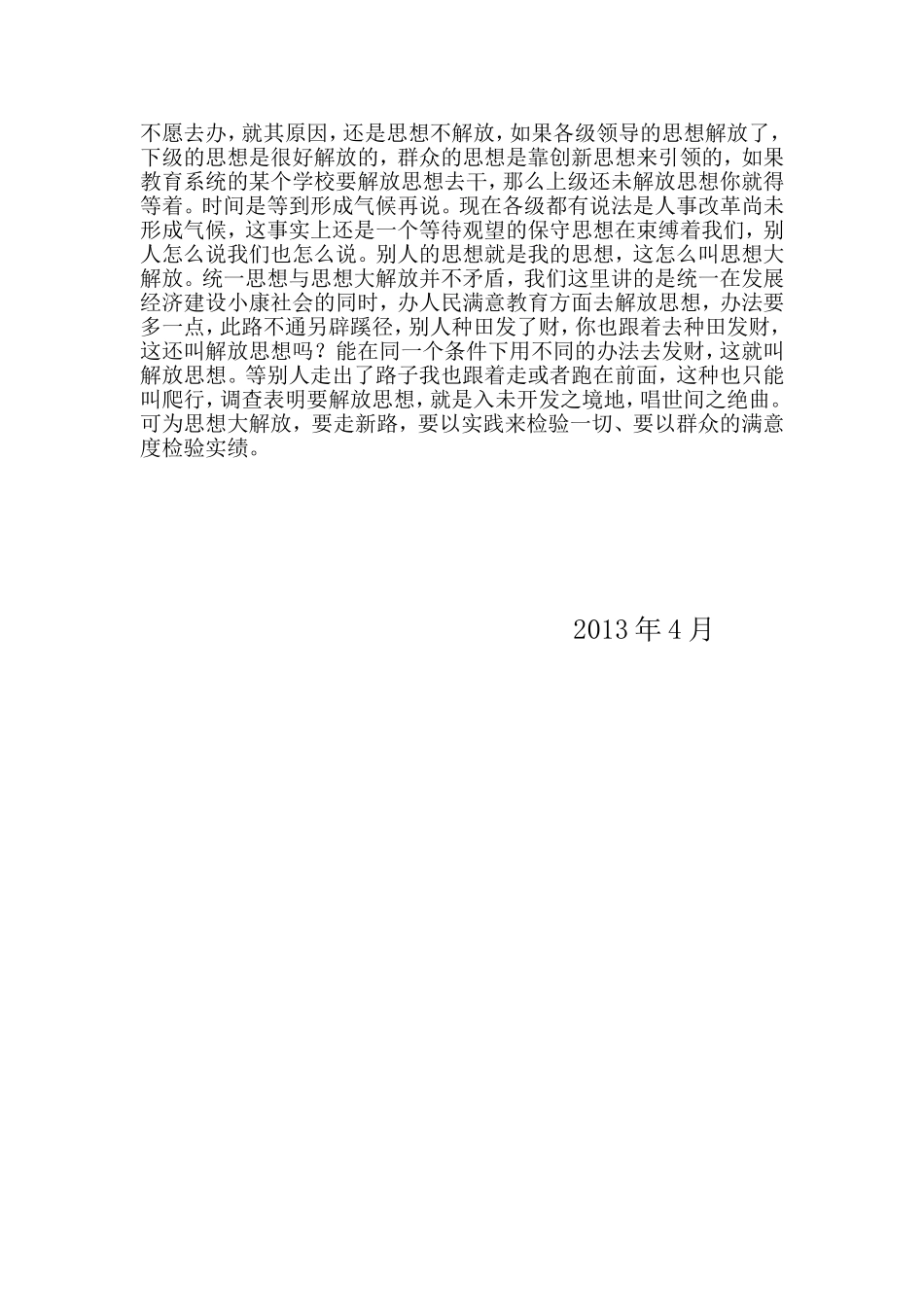 不愿去办，就其原因，还是思想不解放，如果各级领导的思想解放了，下级的思想是很好解放的，群众的思想是靠创新思想来引领的，如果教育系统的某个学校要解放思想去干，那么上级还未解放思想你就得等着。时间是等到形成气候再说。现在各级都有说法是人事改革尚未形成气候，这事实上还是一个等待观望的保守思想在束缚着我们，别人怎么说我们也怎么说。别人的思想就是我的思想，这怎么叫思想大解放。统一思想与思想大解放并不矛盾，我们这里讲的是统一在发展经济建设小康社会的同时，办人民满意教育方面去解放思想，办法要多一点，此路不通另辟蹊径，别人种田发了财，你也跟着去种田发财，这还叫解放思想吗？能在同一个条件下用不同的办法去发财，这就叫解放思想。等别人走出了路子我也跟着走或者跑在前面，这种也只能叫爬行，调查表明要解放思想，就是入未开发之境地，唱世间之绝曲。可为思想大解放，要走新路，要以实践来检验一切、要以群众的满意度检验实绩。

2013 年 4 月